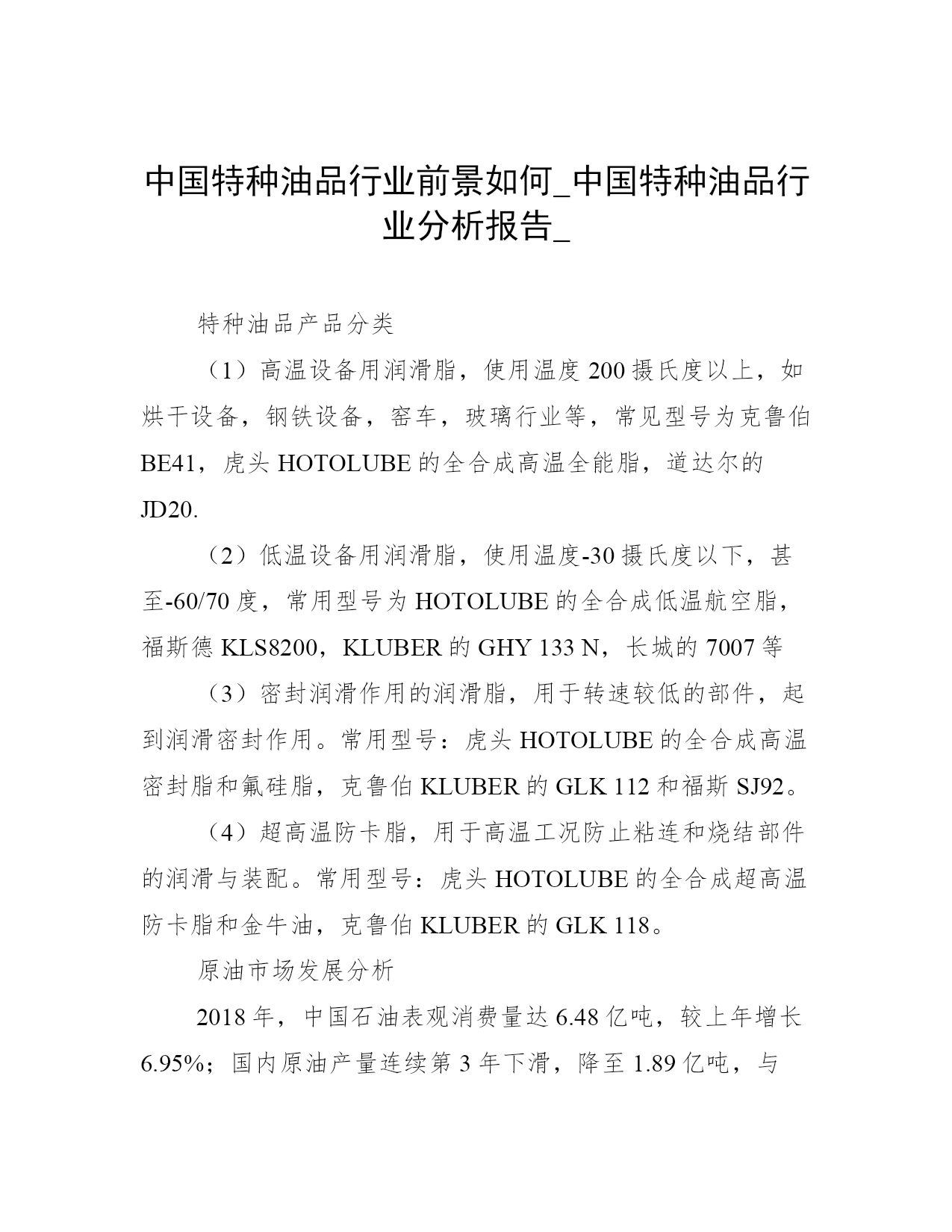 中国特种油品行业前景如何_中国特种油品行业分析报告_

特种油品产品分类

（1）高温设备用润滑脂，使用温度 200 摄氏度以上，如烘干设备，钢铁设备，窑车，玻璃行业等，常见型号为克鲁伯 BE41，虎头 HOTOLUBE 的全合成高温全能脂，道达尔的 JD20.

（2）低温设备用润滑脂，使用温度-30 摄氏度以下，甚至-60/70 度，常用型号为 HOTOLUBE 的全合成低温航空脂，福斯德 KLS8200，KLUBER 的 GHY 133 N，长城的 7007 等

（3）密封润滑作用的润滑脂，用于转速较低的部件，起到润滑密封作用。常用型号：虎头 HOTOLUBE 的全合成高温密封脂和氟硅脂，克鲁伯 KLUBER 的 GLK 112 和福斯 SJ92。

（4）超高温防卡脂，用于高温工况防止粘连和烧结部件的润滑与装配。常用型号：虎头 HOTOLUBE 的全合成超高温防卡脂和金牛油，克鲁伯 KLUBER 的 GLK 118。

原油市场发展分析

2018 年，中国石油表观消费量达 6.48 亿吨，较上年增长 6.95%；国内原油产量连续第 3 年下滑，降至 1.89 亿吨，与